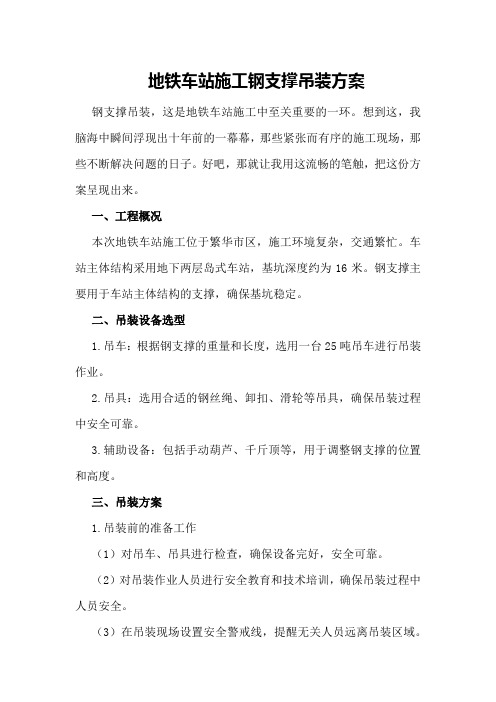 地铁车站施工钢支撑吊装方案

钢支撑吊装，这是地铁车站施工中至关重要的一环。想到这，我脑海中瞬间浮现出十年前的一幕幕，那些紧张而有序的施工现场，那些不断解决问题的日子。好吧，那就让我用这流畅的笔触，把这份方案呈现出来。

一、工程概况

本次地铁车站施工位于繁华市区，施工环境复杂，交通繁忙。车站主体结构采用地下两层岛式车站，基坑深度约为16米。钢支撑主要用于车站主体结构的支撑，确保基坑稳定。

二、吊装设备选型

1.吊车：根据钢支撑的重量和长度，选用一台25吨吊车进行吊装作业。

2.吊具：选用合适的钢丝绳、卸扣、滑轮等吊具，确保吊装过程中安全可靠。

3.辅助设备：包括手动葫芦、千斤顶等，用于调整钢支撑的位置和高度。

三、吊装方案

1.吊装前的准备工作

（1）对吊车、吊具进行检查，确保设备完好，安全可靠。

（2）对吊装作业人员进行安全教育和技术培训，确保吊装过程中人员安全。

（3）在吊装现场设置安全警戒线，提醒无关人员远离吊装区域。